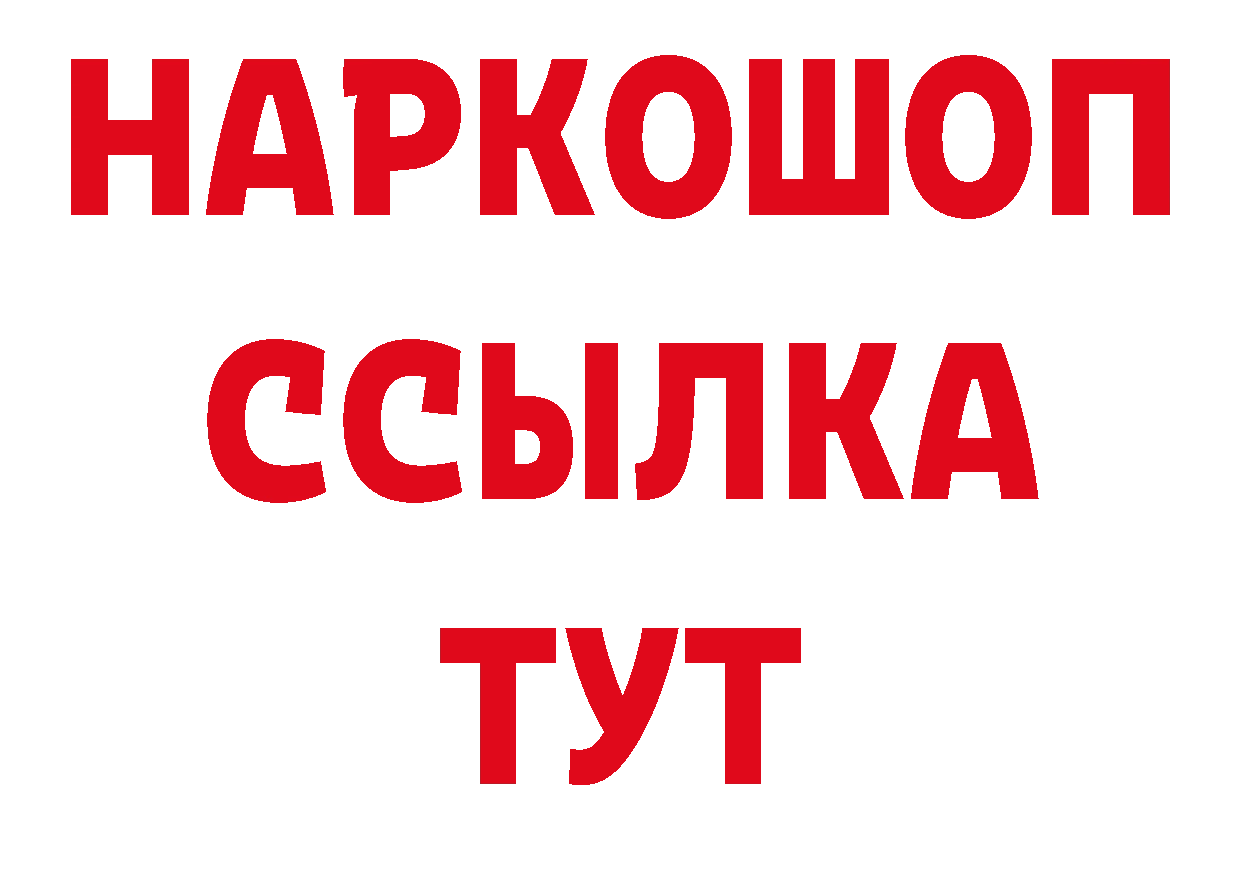 НАРКОШОП
ССЫЛКА
ТУТ